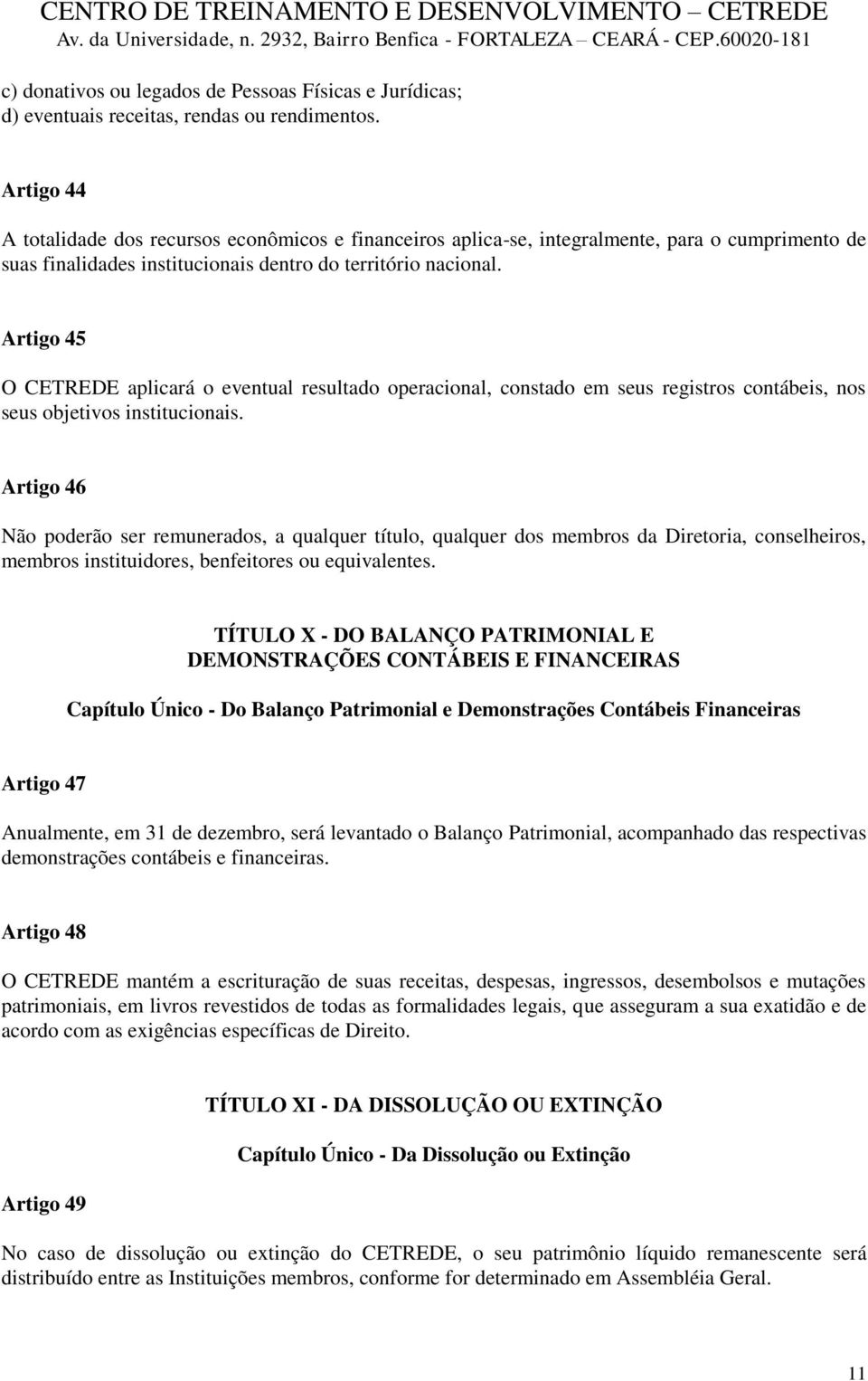 CENTRO DE TREINAMENTO E DESENVOLVIMENTO – CETREDE
Av. da Universidade, n. 2932, Bairro Benfica - FORTALEZA – CEARÁ - CEP.60020-181

c) donativos ou legados de Pessoas Físicas e Jurídicas;
d) eventuais receitas, rendas ou rendimentos.

Artigo 44

A totalidade dos recursos econômicos e financeiros aplica-se, integralmente, para o cumprimento de suas finalidades institucionais dentro do território nacional.

Artigo 45

O CETREDE aplicará o eventual resultado operacional, constado em seus registros contábeis, nos seus objetivos institucionais.

Artigo 46

Não poderão ser remunerados, a qualquer título, qualquer dos membros da Diretoria, conselheiros, membros instituidores, benfeitores ou equivalentes.

TÍTULO X - DO BALANÇO PATRIMONIAL E DEMONSTRAÇÕES CONTÁBEIS E FINANCEIRAS

Capítulo Único - Do Balanço Patrimonial e Demonstrações Contábeis Financeiras

Artigo 47

Anualmente, em 31 de dezembro, será levantado o Balanço Patrimonial, acompanhado das respectivas demonstrações contábeis e financeiras.

Artigo 48

O CETREDE mantém a escrituração de suas receitas, despesas, ingressos, desembolsos e mutações patrimoniais, em livros revestidos de todas as formalidades legais, que asseguram a sua exatidão e de acordo com as exigências específicas de Direito.

TÍTULO XI - DA DISSOLUÇÃO OU EXTINÇÃO

Capítulo Único - Da Dissolução ou Extinção

Artigo 49

No caso de dissolução ou extinção do CETREDE, o seu patrimônio líquido remanescente será distribuído entre as Instituições membros, conforme for determinado em Assembléia Geral.

11